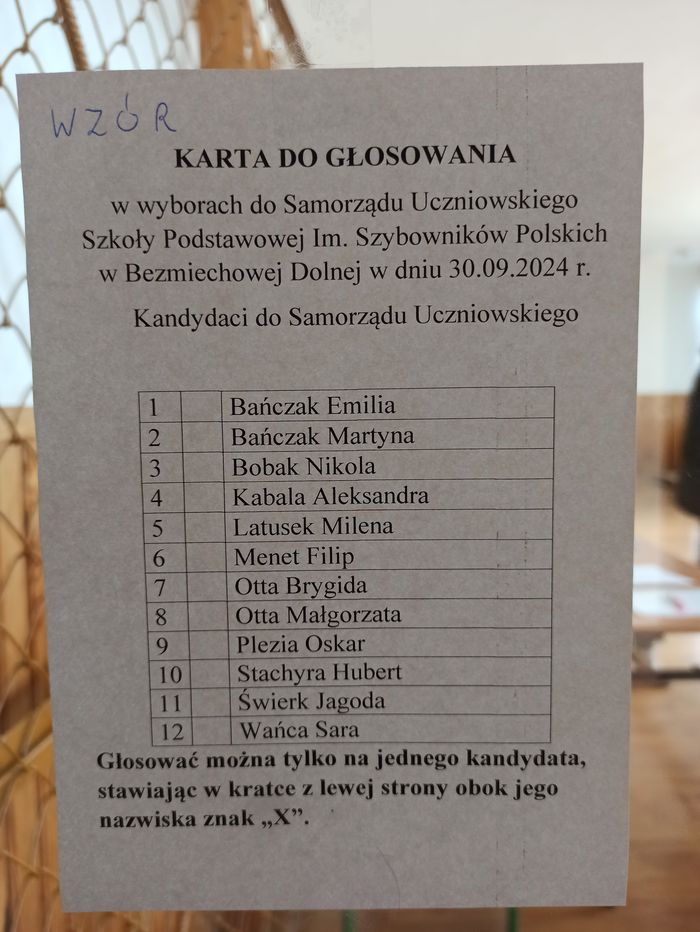 WZÓR

KARTA DO GŁOSOWANIA

w wyborach do Samorządu Uczniowskiego Szkoły Podstawowej Im. Szybowników Polskich w Bezmiechowej Dolnej w dniu 30.09.2024 r.

Kandydaci do Samorządu Uczniowskiego

| 1 | | Bańczak Emilia |
|---|---|---|
| 2 | | Bańczak Martyna |
| 3 | | Bobak Nikola |
| 4 | | Kabala Aleksandra |
| 5 | | Latusek Milena |
| 6 | | Menet Filip |
| 7 | | Otta Brygida |
| 8 | | Otta Małgorzata |
| 9 | | Plezia Oskar |
| 10 | | Stachyra Hubert |
| 11 | | Świerk Jagoda |
| 12 | | Wańca Sara |

Głosować można tylko na jednego kandydata, stawiając w kratce z lewej strony obok jego nazwiska znak „X”.